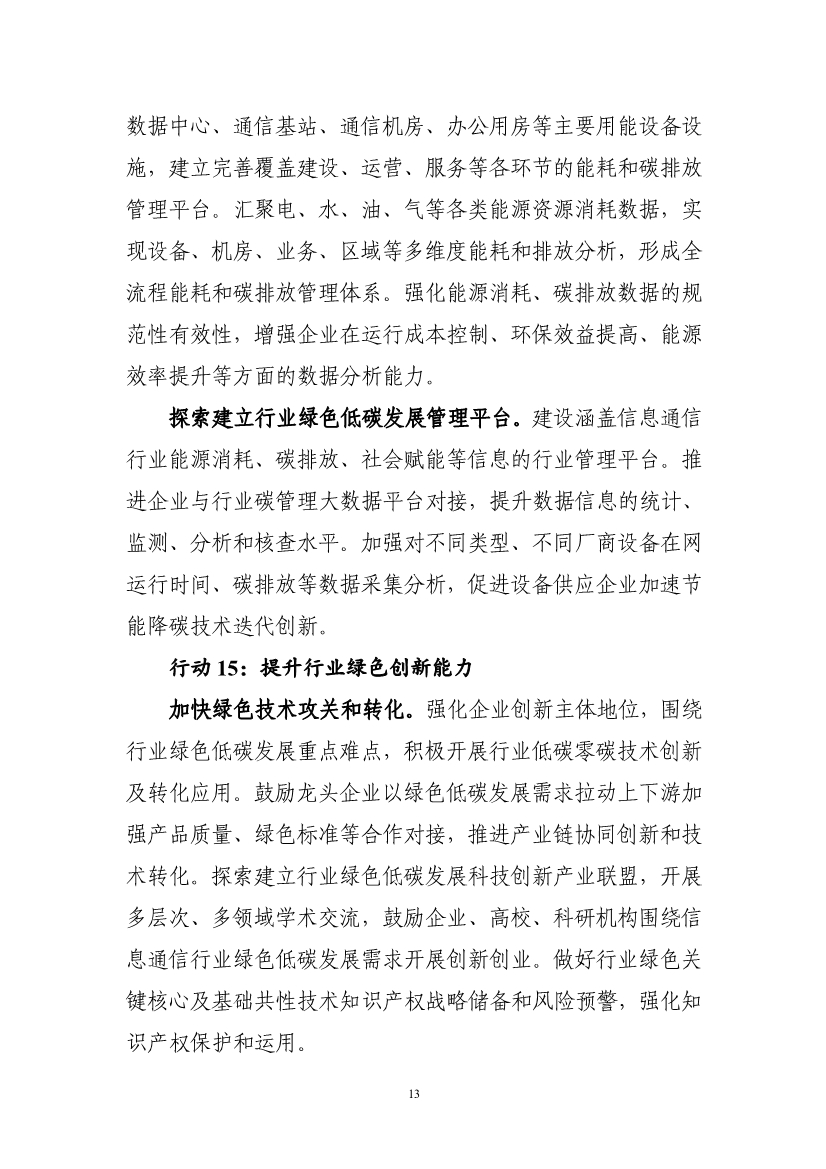 数据中心、通信基站、通信机房、办公用房等主要用能设备设施，建立完善覆盖建设、运营、服务等各环节的能耗和碳排放管理平台。汇聚电、水、油、气等各类能源资源消耗数据，实现设备、机房、业务、区域等多维度能耗和排放分析，形成全流程能耗和碳排放管理体系。强化能源消耗、碳排放数据的规范性有效性，增强企业在运行成本控制、环保效益提高、能源效率提升等方面的数据分析能力。

探索建立行业绿色低碳发展管理平台。建设涵盖信息通信行业能源消耗、碳排放、社会赋能等信息的行业管理平台。推进企业与行业碳管理大数据平台对接，提升数据信息的统计、监测、分析和核查水平。加强对不同类型、不同厂商设备在网运行时间、碳排放等数据采集分析，促进设备供应企业加速节能降碳技术迭代创新。

行动 15：提升行业绿色创新能力

加快绿色技术攻关和转化。强化企业创新主体地位，围绕行业绿色低碳发展重点难点，积极开展行业低碳零碳技术创新及转化应用。鼓励龙头企业以绿色低碳发展需求拉动上下游加强产品质量、绿色标准等合作对接，推进产业链协同创新和技术转化。探索建立行业绿色低碳发展科技创新产业联盟，开展多层次、多领域学术交流，鼓励企业、高校、科研机构围绕信息通信行业绿色低碳发展需求开展创新创业。做好行业绿色关键核心及基础共性技术知识产权战略储备和风险预警，强化知识产权保护和运用。

13